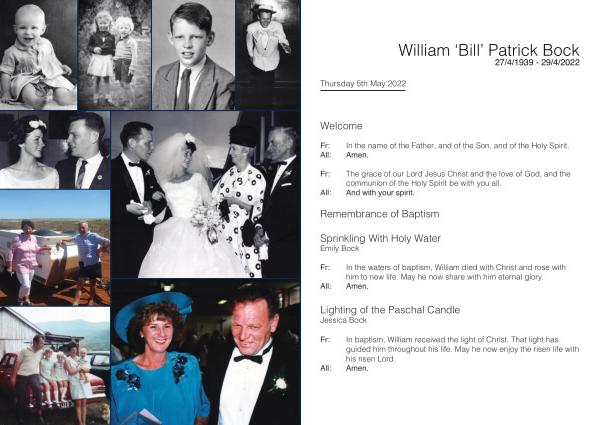 William 'Bill' Patrick Bock
27/4/1939 - 29/4/2022

Thursday 5th May 2022

Welcome

Fr: In the name of the Father, and of the Son, and of the Holy Spirit.
All: Amen.

Fr: The grace of our Lord Jesus Christ and the love of God, and the communion of the Holy Spirit be with you all.
All: And with your spirit.

Remembrance of Baptism

Sprinkling With Holy Water
Emily Bock

Fr: In the waters of baptism, William died with Christ and rose with him to new life. May he now share with him eternal glory.
All: Amen.

Lighting of the Paschal Candle
Jessica Bock

Fr: In baptism, William received the light of Christ. That light has guided him throughout his life. May he now enjoy the risen life with his risen Lord.
All: Amen.